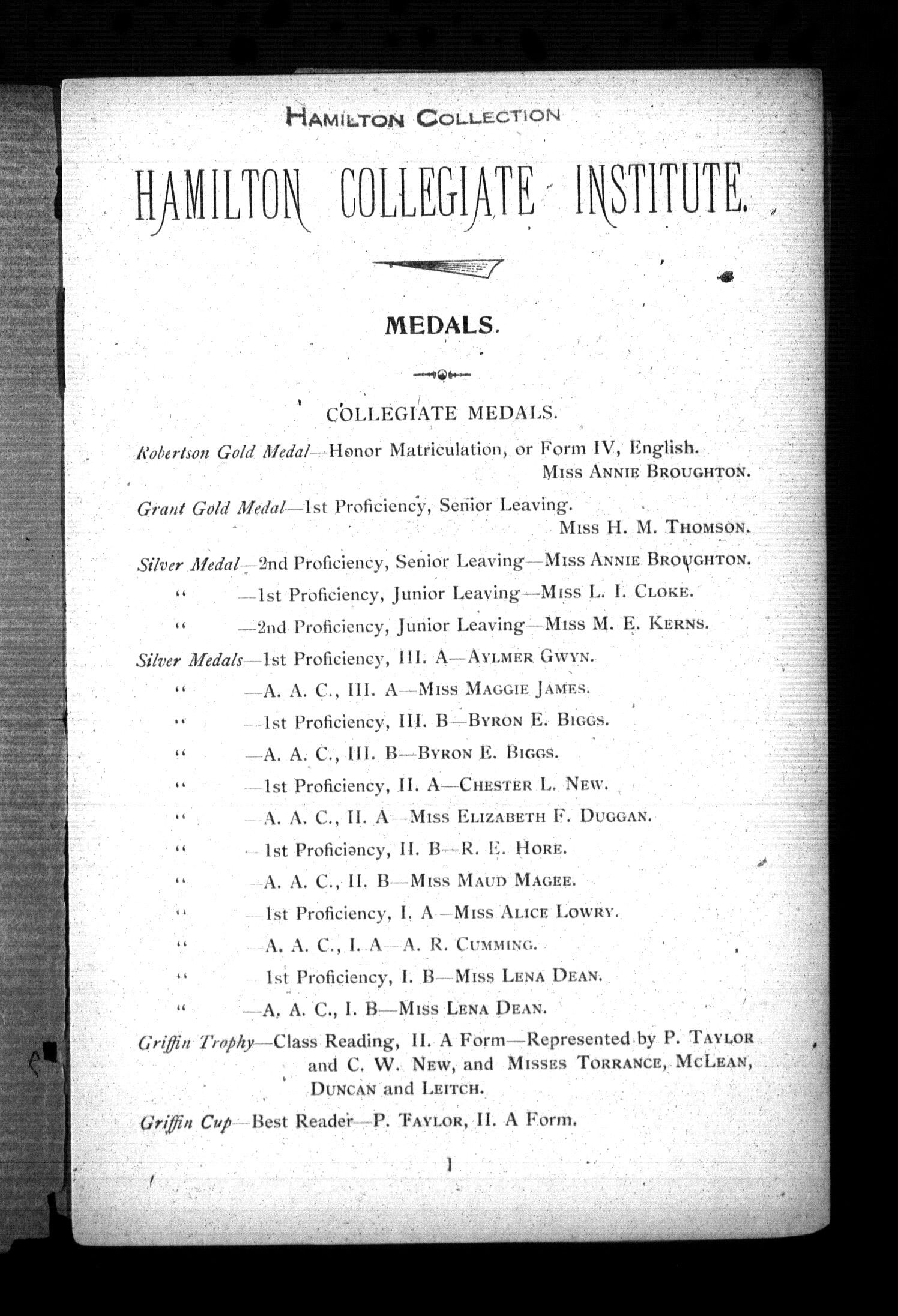 HAMILTON COLLECTION

HAMILTON COLLEGIATE INSTITUTE.

MEDALS.

COLLEGIATE MEDALS.

Robertson Gold Medal—Honor Matriculation, or Form IV, English. MISS ANNIE BROUGHTON.

Grant Gold Medal—1st Proficiency, Senior Leaving. MISS H. M. THOMSON.

Silver Medal—2nd Proficiency, Senior Leaving—MISS ANNIE BROUGHTON.
" —1st Proficiency, Junior Leaving—MISS L. I. CLOKE.
" —2nd Proficiency, Junior Leaving—MISS M. E. KERNS.

Silver Medals—1st Proficiency, III. A—AYLMER GWYN.
" —A. A. C., III. A—MISS MAGGIE JAMES.
" —1st Proficiency, III. B—BYRON E. BIGGS.
" —A. A. C., III. B—BYRON E. BIGGS.
" —1st Proficiency, II. A—CHESTER L. NEW.
" —A. A. C., II. A—MISS ELIZABETH F. DUGGAN.
" —1st Proficiency, II. B—R. E. HORE.
" —A. A. C., II. B—MISS MAUD MAGEE.
" —1st Proficiency, I. A—MISS ALICE LOWRY.
" —A. A. C., I. A—A. R. CUMMING.
" —1st Proficiency, I. B—MISS LENA DEAN.
" —A. A. C., I. B—MISS LENA DEAN.

Griffin Trophy—Class Reading, II. A Form—Represented by P. TAYLOR and C. W. NEW, and MISSES TORRANCE, MCLEAN, DUNCAN and LEITCH.

Griffin Cup—Best Reader—P. TAYLOR, II. A Form.

1